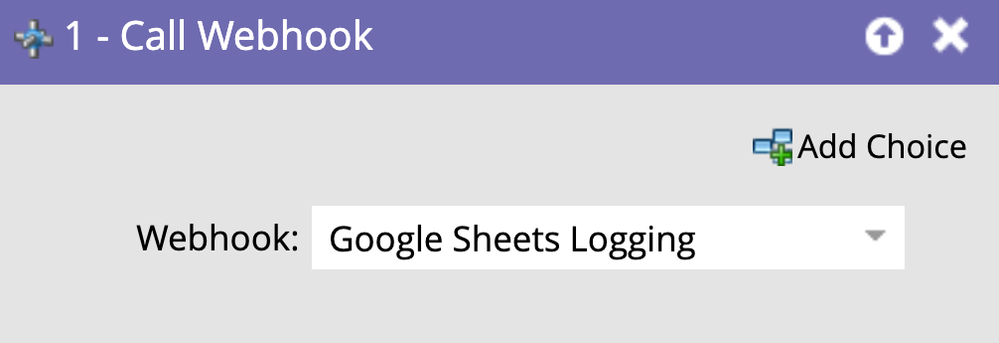 1 - Call Webhook

Add Choice

Webhook: Google Sheets Logging